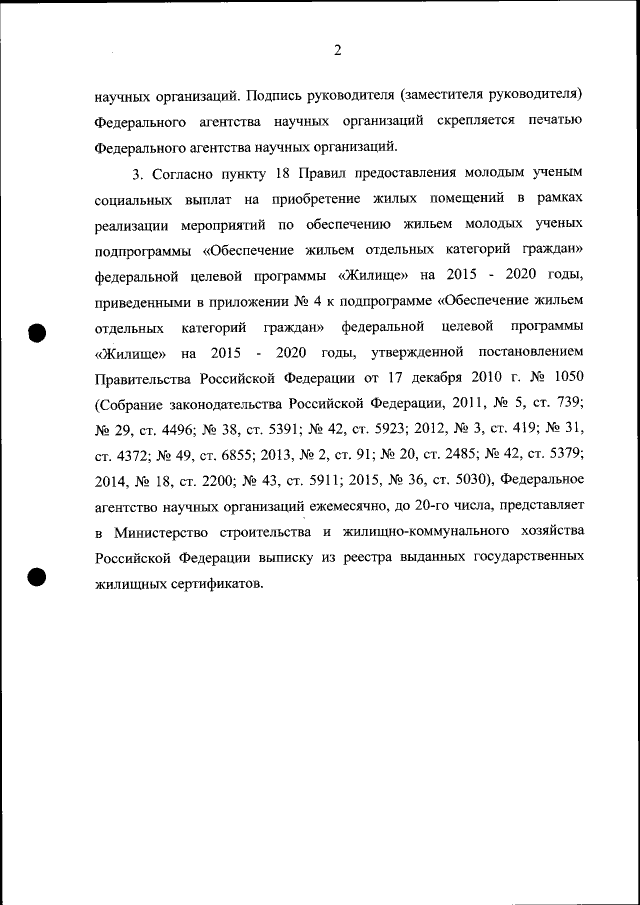 2

научных организаций. Подпись руководителя (заместителя руководителя) Федерального агентства научных организаций скрепляется печатью Федерального агентства научных организаций.

3. Согласно пункту 18 Правил предоставления молодым ученым социальных выплат на приобретение жилых помещений в рамках реализации мероприятий по обеспечению жильем молодых ученых подпрограммы «Обеспечение жильем отдельных категорий граждан» федеральной целевой программы «Жилище» на 2015 - 2020 годы, приведенными в приложении № 4 к подпрограмме «Обеспечение жильем отдельных категорий граждан» федеральной целевой программы «Жилище» на 2015 - 2020 годы, утвержденной постановлением Правительства Российской Федерации от 17 декабря 2010 г. № 1050 (Собрание законодательства Российской Федерации, 2011, № 5, ст. 739; № 29, ст. 4496; № 38, ст. 5391; № 42, ст. 5923; 2012, № 3, ст. 419; № 31, ст. 4372; № 49, ст. 6855; 2013, № 2, ст. 91; № 20, ст. 2485; № 42, ст. 5379; 2014, № 18, ст. 2200; № 43, ст. 5911; 2015, № 36, ст. 5030), Федеральное агентство научных организаций ежемесячно, до 20-го числа, представляет в Министерство строительства и жилищно-коммунального хозяйства Российской Федерации выписку из реестра выданных государственных жилищных сертификатов.